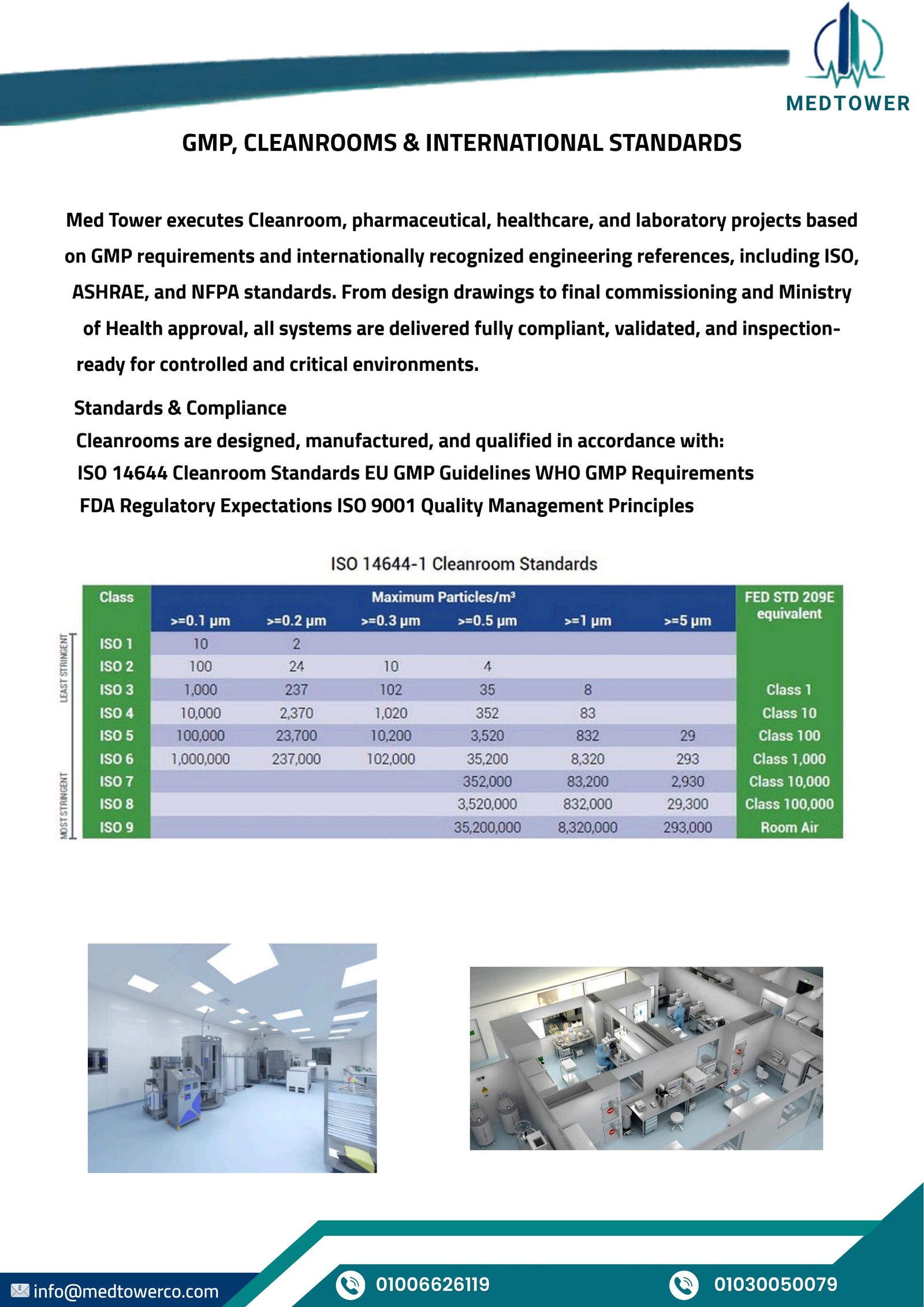 MEDTOWER

GMP, CLEANROOMS & INTERNATIONAL STANDARDS

Med Tower executes Cleanroom, pharmaceutical, healthcare, and laboratory projects based on GMP requirements and internationally recognized engineering references, including ISO, ASHRAE, and NFPA standards. From design drawings to final commissioning and Ministry of Health approval, all systems are delivered fully compliant, validated, and inspection-ready for controlled and critical environments.

Standards & Compliance
Cleanrooms are designed, manufactured, and qualified in accordance with:
ISO 14644 Cleanroom Standards EU GMP Guidelines WHO GMP Requirements
FDA Regulatory Expectations ISO 9001 Quality Management Principles

ISO 14644-1 Cleanroom Standards

LEAST STRINGENT
MOST STRINGENT

| Class | Maximum Particles/m³ >=0.1 µm | >=0.2 µm | >=0.3 µm | >=0.5 µm | >=1 µm | >=5 µm | FED STD 209E equivalent |
|---|---|---|---|---|---|---|---|
| ISO 1 | 10 | 2 | | | | | |
| ISO 2 | 100 | 24 | 10 | 4 | | | |
| ISO 3 | 1,000 | 237 | 102 | 35 | 8 | | Class 1 |
| ISO 4 | 10,000 | 2,370 | 1,020 | 352 | 83 | | Class 10 |
| ISO 5 | 100,000 | 23,700 | 10,200 | 3,520 | 832 | 29 | Class 100 |
| ISO 6 | 1,000,000 | 237,000 | 102,000 | 35,200 | 8,320 | 293 | Class 1,000 |
| ISO 7 | | | | 352,000 | 83,200 | 2,930 | Class 10,000 |
| ISO 8 | | | | 3,520,000 | 832,000 | 29,300 | Class 100,000 |
| ISO 9 | | | | 35,200,000 | 8,320,000 | 293,000 | Room Air |

info@medtowerco.com
01006626119
01030050079